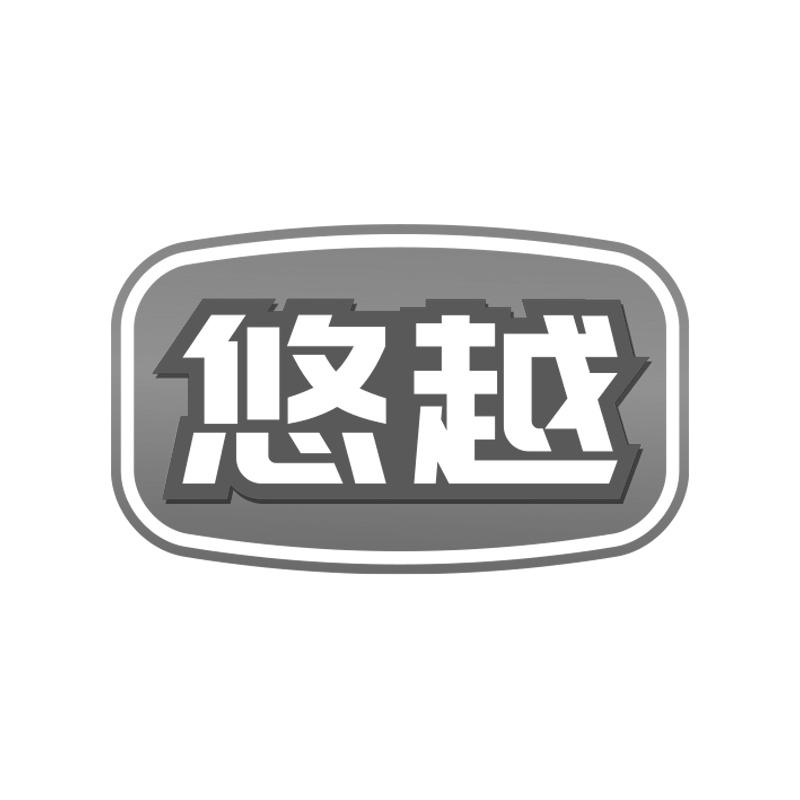 悠越